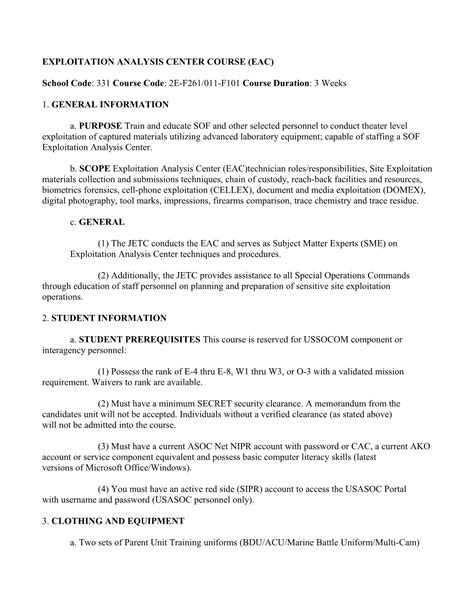 EXPLOITATION ANALYSIS CENTER COURSE (EAC)

School Code: 331 Course Code: 2E-F261/011-F101 Course Duration: 3 Weeks

1. GENERAL INFORMATION

a. PURPOSE Train and educate SOF and other selected personnel to conduct theater level exploitation of captured materials utilizing advanced laboratory equipment; capable of staffing a SOF Exploitation Analysis Center.

b. SCOPE Exploitation Analysis Center (EAC)technician roles/responsibilities, Site Exploitation materials collection and submissions techniques, chain of custody, reach-back facilities and resources, biometrics forensics, cell-phone exploitation (CELLEX), document and media exploitation (DOMEX), digital photography, tool marks, impressions, firearms comparison, trace chemistry and trace residue.

c. GENERAL

(1) The JETC conducts the EAC and serves as Subject Matter Experts (SME) on Exploitation Analysis Center techniques and procedures.

(2) Additionally, the JETC provides assistance to all Special Operations Commands through education of staff personnel on planning and preparation of sensitive site exploitation operations.

2. STUDENT INFORMATION

a. STUDENT PREREQUISITES This course is reserved for USSOCOM component or interagency personnel:

(1) Possess the rank of E-4 thru E-8, W1 thru W3, or O-3 with a validated mission requirement. Waivers to rank are available.

(2) Must have a minimum SECRET security clearance. A memorandum from the candidates unit will not be accepted. Individuals without a verified clearance (as stated above) will not be admitted into the course.

(3) Must have a current ASOC Net NIPR account with password or CAC, a current AKO account or service component equivalent and possess basic computer literacy skills (latest versions of Microsoft Office/Windows).

(4) You must have an active red side (SIPR) account to access the USASOC Portal with username and password (USASOC personnel only).

3. CLOTHING AND EQUIPMENT

a. Two sets of Parent Unit Training uniforms (BDU/ACU/Marine Battle Uniform/Multi-Cam)